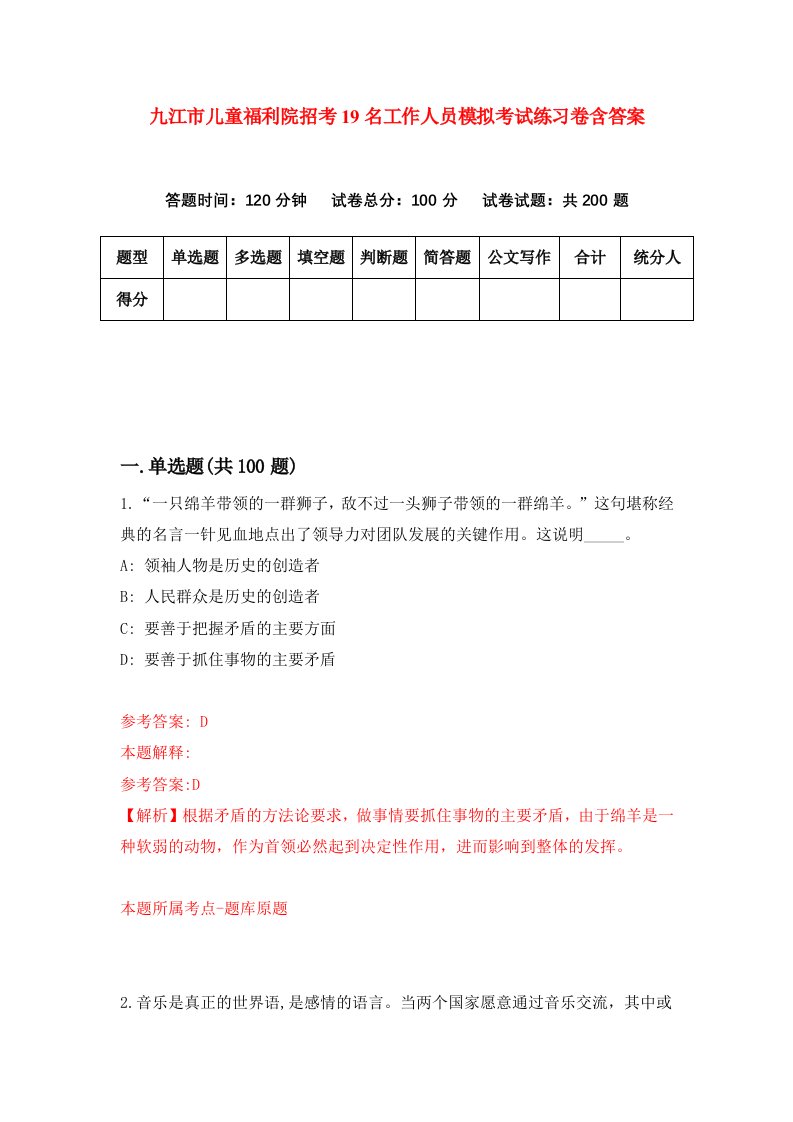 九江市儿童福利院招考19名工作人员模拟考试练习卷含答案

答题时间：120分钟　试卷总分：100分　试卷试题：共200题

| 题型 | 单选题 | 多选题 | 填空题 | 判断题 | 简答题 | 公文写作 | 合计 | 统分人 |
|---|---|---|---|---|---|---|---|---|
| 得分 | | | | | | | | |

一.单选题(共100题)

1.“一只绵羊带领的一群狮子，敌不过一头狮子带领的一群绵羊。”这句堪称经典的名言一针见血地点出了领导力对团队发展的关键作用。这说明_____。

A: 领袖人物是历史的创造者

B: 人民群众是历史的创造者

C: 要善于把握矛盾的主要方面

D: 要善于抓住事物的主要矛盾

参考答案: D

本题解释:

参考答案:D

【解析】根据矛盾的方法论要求，做事情要抓住事物的主要矛盾，由于绵羊是一种软弱的动物，作为首领必然起到决定性作用，进而影响到整体的发挥。

本题所属考点-题库原题

2.音乐是真正的世界语,是感情的语言。当两个国家愿意通过音乐交流，其中或